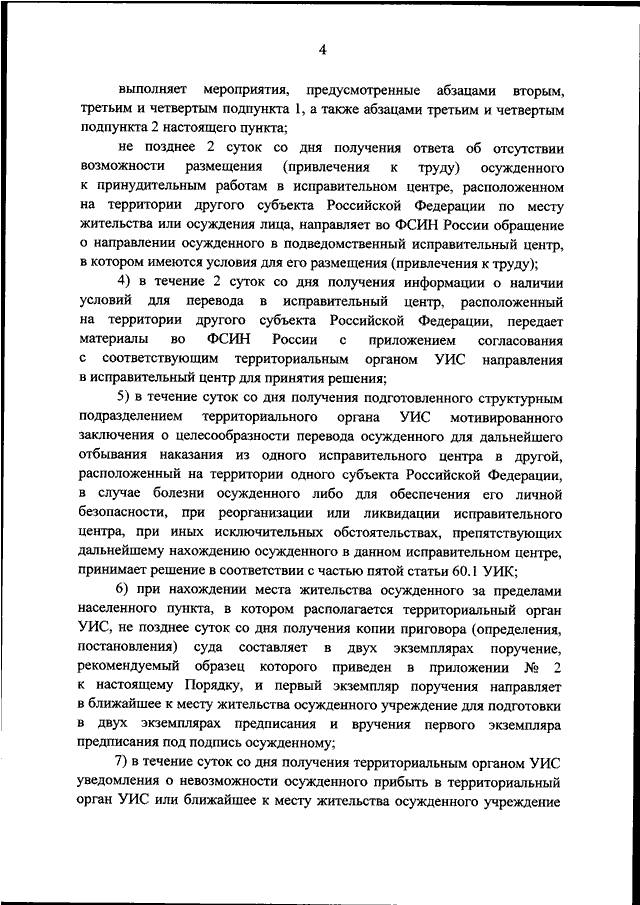 4

выполняет мероприятия, предусмотренные абзацами вторым, третьим и четвертым подпункта 1, а также абзацами третьим и четвертым подпункта 2 настоящего пункта;

не позднее 2 суток со дня получения ответа об отсутствии возможности размещения (привлечения к труду) осужденного к принудительным работам в исправительном центре, расположенном на территории другого субъекта Российской Федерации по месту жительства или осуждения лица, направляет во ФСИН России обращение о направлении осужденного в подведомственный исправительный центр, в котором имеются условия для его размещения (привлечения к труду);

4) в течение 2 суток со дня получения информации о наличии условий для перевода в исправительный центр, расположенный на территории другого субъекта Российской Федерации, передает материалы во ФСИН России с приложением согласования с соответствующим территориальным органом УИС направления в исправительный центр для принятия решения;

5) в течение суток со дня получения подготовленного структурным подразделением территориального органа УИС мотивированного заключения о целесообразности перевода осужденного для дальнейшего отбывания наказания из одного исправительного центра в другой, расположенный на территории одного субъекта Российской Федерации, в случае болезни осужденного либо для обеспечения его личной безопасности, при реорганизации или ликвидации исправительного центра, при иных исключительных обстоятельствах, препятствующих дальнейшему нахождению осужденного в данном исправительном центре, принимает решение в соответствии с частью пятой статьи 60.1 УИК;

6) при нахождении места жительства осужденного за пределами населенного пункта, в котором располагается территориальный орган УИС, не позднее суток со дня получения копии приговора (определения, постановления) суда составляет в двух экземплярах поручение, рекомендуемый образец которого приведен в приложении № 2 к настоящему Порядку, и первый экземпляр поручения направляет в ближайшее к месту жительства осужденного учреждение для подготовки в двух экземплярах предписания и вручения первого экземпляра предписания под подпись осужденному;

7) в течение суток со дня получения территориальным органом УИС уведомления о невозможности осужденного прибыть в территориальный орган УИС или ближайшее к месту жительства осужденного учреждение